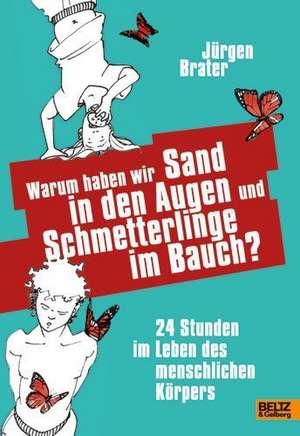 Jürgen Brater

Warum haben wir Sand in den Augen und Schmetterlinge im Bauch?

24 Stunden im Leben des menschlichen Körpers

BELTZ & Gelberg